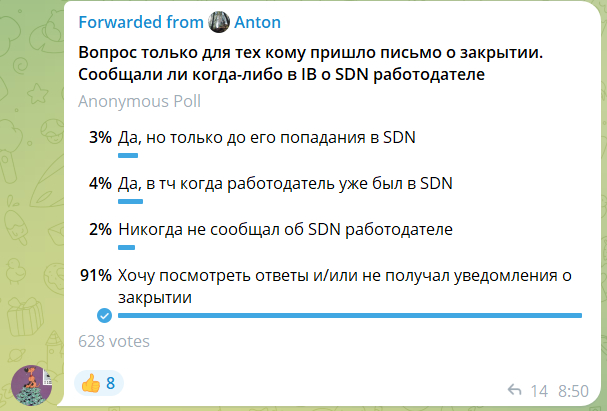 Forwarded from Anton

Вопрос только для тех кому пришло письмо о закрытии. Сообщали ли когда-либо в IB о SDN работодателе

Anonymous Poll

3% Да, но только до его попадания в SDN

4% Да, в тч когда работодатель уже был в SDN

2% Никогда не сообщал об SDN работодателе

91% Хочу посмотреть ответы и/или не получал уведомления о закрытии

628 votes

👍 8

14 8:50